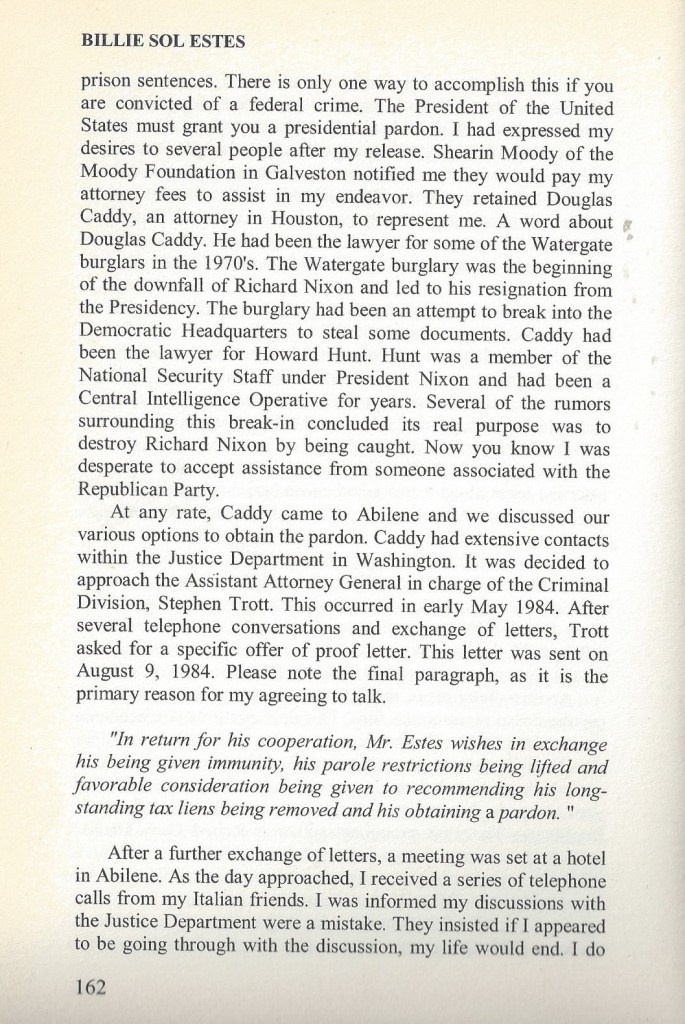 BILLIE SOL ESTES

prison sentences. There is only one way to accomplish this if you are convicted of a federal crime. The President of the United States must grant you a presidential pardon. I had expressed my desires to several people after my release. Shearin Moody of the Moody Foundation in Galveston notified me they would pay my attorney fees to assist in my endeavor. They retained Douglas Caddy, an attorney in Houston, to represent me. A word about Douglas Caddy. He had been the lawyer for some of the Watergate burglars in the 1970's. The Watergate burglary was the beginning of the downfall of Richard Nixon and led to his resignation from the Presidency. The burglary had been an attempt to break into the Democratic Headquarters to steal some documents. Caddy had been the lawyer for Howard Hunt. Hunt was a member of the National Security Staff under President Nixon and had been a Central Intelligence Operative for years. Several of the rumors surrounding this break-in concluded its real purpose was to destroy Richard Nixon by being caught. Now you know I was desperate to accept assistance from someone associated with the Republican Party.

At any rate, Caddy came to Abilene and we discussed our various options to obtain the pardon. Caddy had extensive contacts within the Justice Department in Washington. It was decided to approach the Assistant Attorney General in charge of the Criminal Division, Stephen Trott. This occurred in early May 1984. After several telephone conversations and exchange of letters, Trott asked for a specific offer of proof letter. This letter was sent on August 9, 1984. Please note the final paragraph, as it is the primary reason for my agreeing to talk.

"In return for his cooperation, Mr. Estes wishes in exchange his being given immunity, his parole restrictions being lifted and favorable consideration being given to recommending his long-standing tax liens being removed and his obtaining a pardon. "

After a further exchange of letters, a meeting was set at a hotel in Abilene. As the day approached, I received a series of telephone calls from my Italian friends. I was informed my discussions with the Justice Department were a mistake. They insisted if I appeared to be going through with the discussion, my life would end. I do

162